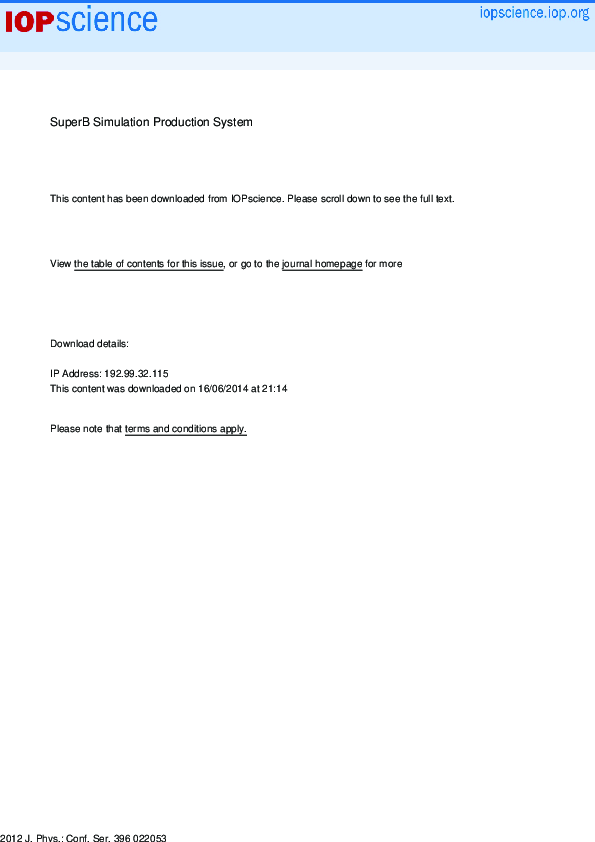 IOPscience iopscience.iop.org

SuperB Simulation Production System

This content has been downloaded from IOPscience. Please scroll down to see the full text.

View the table of contents for this issue, or go to the journal homepage for more

Download details:

IP Address: 192.99.32.115
This content was downloaded on 16/06/2014 at 21:14

Please note that terms and conditions apply.

2012 J. Phys.: Conf. Ser. 396 022053